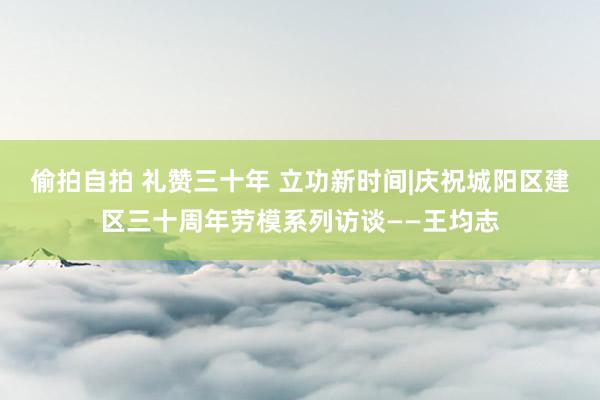 偷拍自拍 礼赞三十年 立功新时间|庆祝城阳区建区三十周年劳模系列访谈——王均志